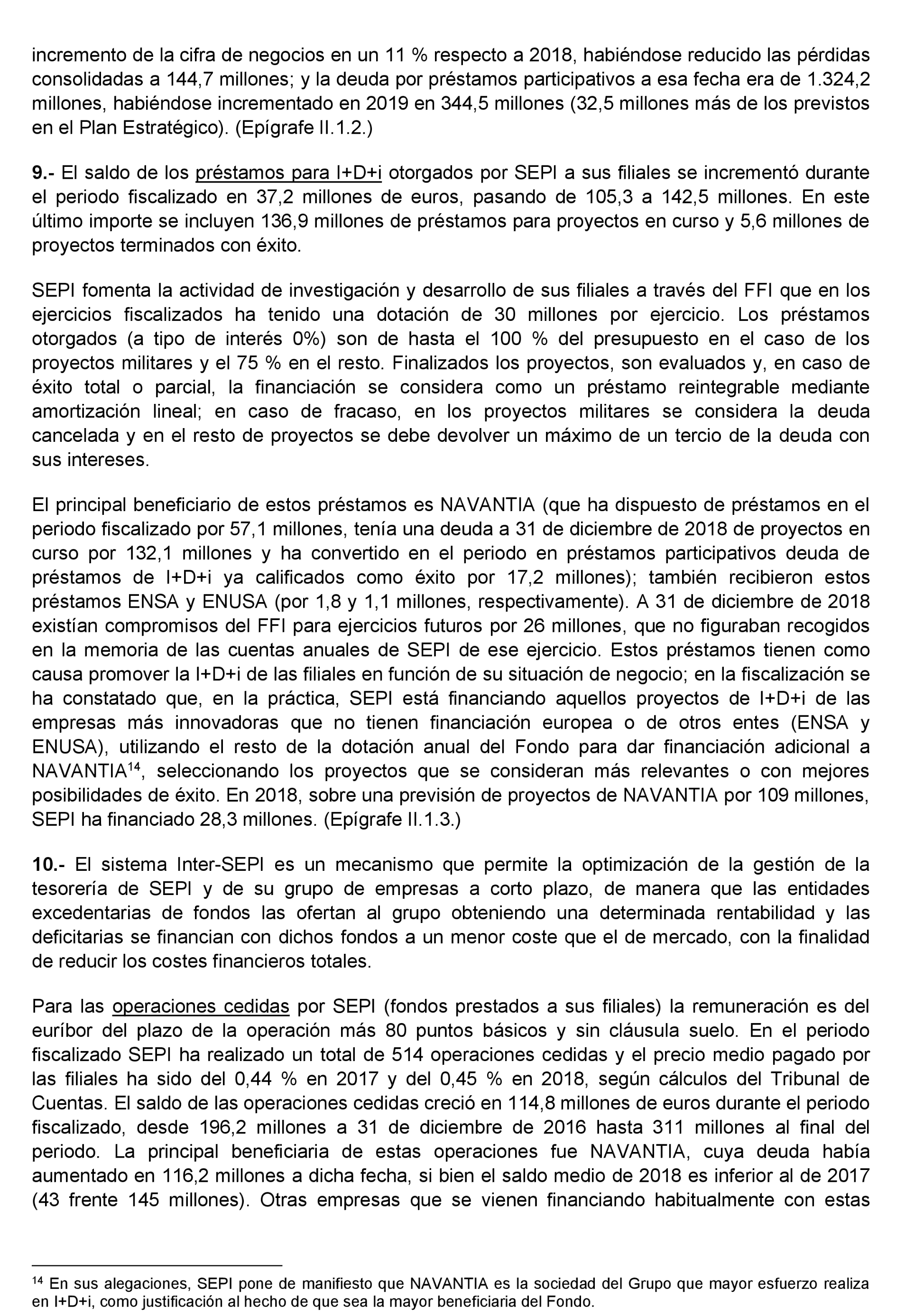 incremento de la cifra de negocios en un 11 % respecto a 2018, habiéndose reducido las pérdidas consolidadas a 144,7 millones; y la deuda por préstamos participativos a esa fecha era de 1.324,2 millones, habiéndose incrementado en 2019 en 344,5 millones (32,5 millones más de los previstos en el Plan Estratégico). (Epígrafe II.1.2.)

9.- El saldo de los préstamos para I+D+i otorgados por SEPI a sus filiales se incrementó durante el periodo fiscalizado en 37,2 millones de euros, pasando de 105,3 a 142,5 millones. En este último importe se incluyen 136,9 millones de préstamos para proyectos en curso y 5,6 millones de proyectos terminados con éxito.

SEPI fomenta la actividad de investigación y desarrollo de sus filiales a través del FFI que en los ejercicios fiscalizados ha tenido una dotación de 30 millones por ejercicio. Los préstamos otorgados (a tipo de interés 0%) son de hasta el 100 % del presupuesto en el caso de los proyectos militares y el 75 % en el resto. Finalizados los proyectos, son evaluados y, en caso de éxito total o parcial, la financiación se considera como un préstamo reintegrable mediante amortización lineal; en caso de fracaso, en los proyectos militares se considera la deuda cancelada y en el resto de proyectos se debe devolver un máximo de un tercio de la deuda con sus intereses.

El principal beneficiario de estos préstamos es NAVANTIA (que ha dispuesto de préstamos en el periodo fiscalizado por 57,1 millones, tenía una deuda a 31 de diciembre de 2018 de proyectos en curso por 132,1 millones y ha convertido en el periodo en préstamos participativos deuda de préstamos de I+D+i ya calificados como éxito por 17,2 millones); también recibieron estos préstamos ENSA y ENUSA (por 1,8 y 1,1 millones, respectivamente). A 31 de diciembre de 2018 existían compromisos del FFI para ejercicios futuros por 26 millones, que no figuraban recogidos en la memoria de las cuentas anuales de SEPI de ese ejercicio. Estos préstamos tienen como causa promover la I+D+i de las filiales en función de su situación de negocio; en la fiscalización se ha constatado que, en la práctica, SEPI está financiando aquellos proyectos de I+D+i de las empresas más innovadoras que no tienen financiación europea o de otros entes (ENSA y ENUSA), utilizando el resto de la dotación anual del Fondo para dar financiación adicional a NAVANTIA$^{14}$, seleccionando los proyectos que se consideran más relevantes o con mejores posibilidades de éxito. En 2018, sobre una previsión de proyectos de NAVANTIA por 109 millones, SEPI ha financiado 28,3 millones. (Epígrafe II.1.3.)

10.- El sistema Inter-SEPI es un mecanismo que permite la optimización de la gestión de la tesorería de SEPI y de su grupo de empresas a corto plazo, de manera que las entidades excedentarias de fondos las ofertan al grupo obteniendo una determinada rentabilidad y las deficitarias se financian con dichos fondos a un menor coste que el de mercado, con la finalidad de reducir los costes financieros totales.

Para las operaciones cedidas por SEPI (fondos prestados a sus filiales) la remuneración es del euríbor del plazo de la operación más 80 puntos básicos y sin cláusula suelo. En el periodo fiscalizado SEPI ha realizado un total de 514 operaciones cedidas y el precio medio pagado por las filiales ha sido del 0,44 % en 2017 y del 0,45 % en 2018, según cálculos del Tribunal de Cuentas. El saldo de las operaciones cedidas creció en 114,8 millones de euros durante el periodo fiscalizado, desde 196,2 millones a 31 de diciembre de 2016 hasta 311 millones al final del periodo. La principal beneficiaria de estas operaciones fue NAVANTIA, cuya deuda había aumentado en 116,2 millones a dicha fecha, si bien el saldo medio de 2018 es inferior al de 2017 (43 frente 145 millones). Otras empresas que se vienen financiando habitualmente con estas

$^{14}$ En sus alegaciones, SEPI pone de manifiesto que NAVANTIA es la sociedad del Grupo que mayor esfuerzo realiza en I+D+i, como justificación al hecho de que sea la mayor beneficiaria del Fondo.